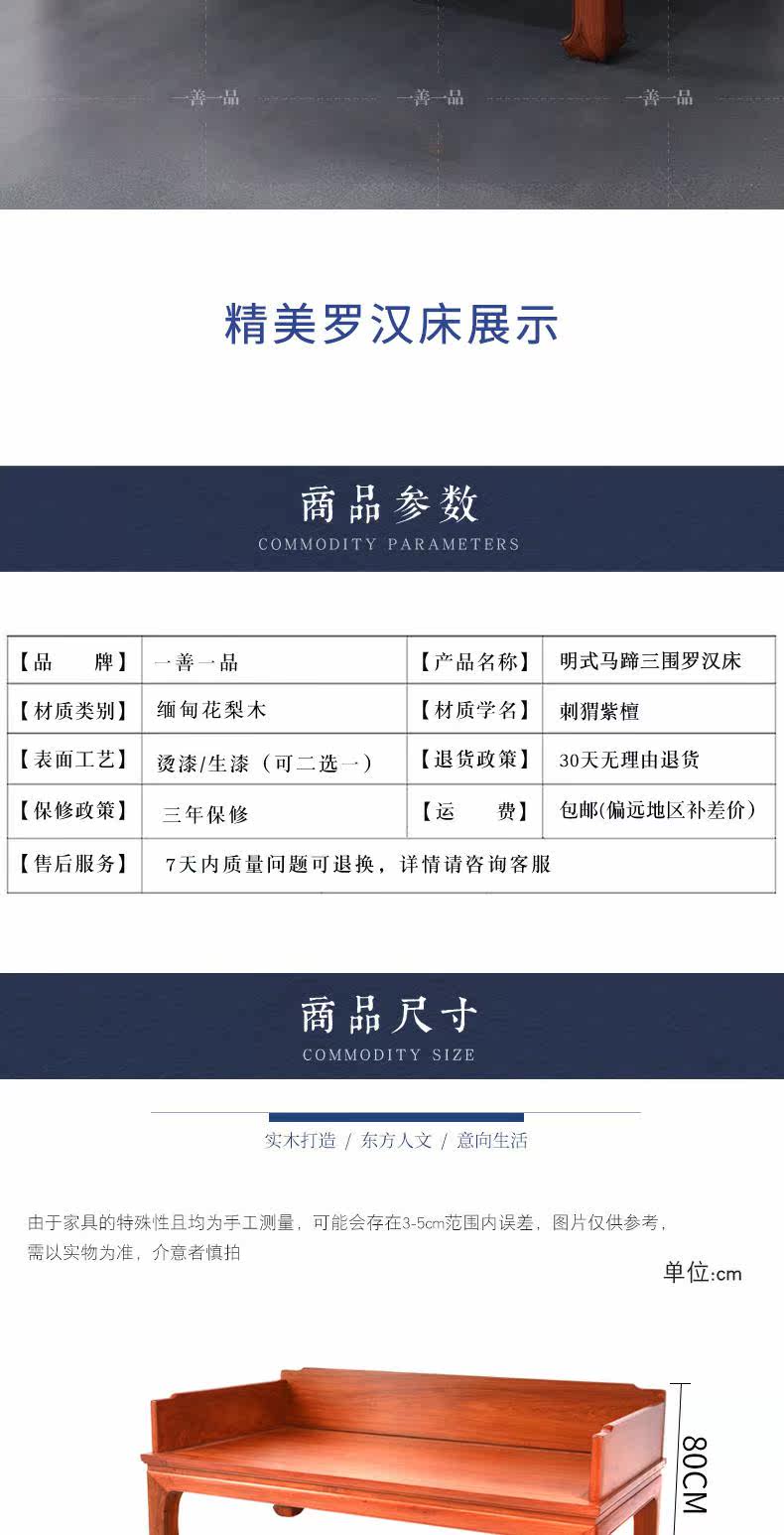 一善一品 一善一品 一善一品

精美罗汉床展示

商品参数
COMMODITY PARAMETERS

| 【品 牌】 | 一善一品 | 【产品名称】 | 明式马蹄三围罗汉床 |
|---|---|---|---|
| 【材质类别】 | 缅甸花梨木 | 【材质学名】 | 刺猬紫檀 |
| 【表面工艺】 | 烫漆/生漆（可二选一） | 【退货政策】 | 30天无理由退货 |
| 【保修政策】 | 三年保修 | 【运 费】 | 包邮(偏远地区补差价) |
| 【售后服务】 | 7天内质量问题可退换，详情请咨询客服 | | |

商品尺寸
COMMODITY SIZE

实木打造 / 东方人文 / 意向生活

由于家具的特殊性且均为手工测量，可能会存在3-5cm范围内误差，图片仅供参考，需以实物为准，介意者慎拍

单位:cm

80CM